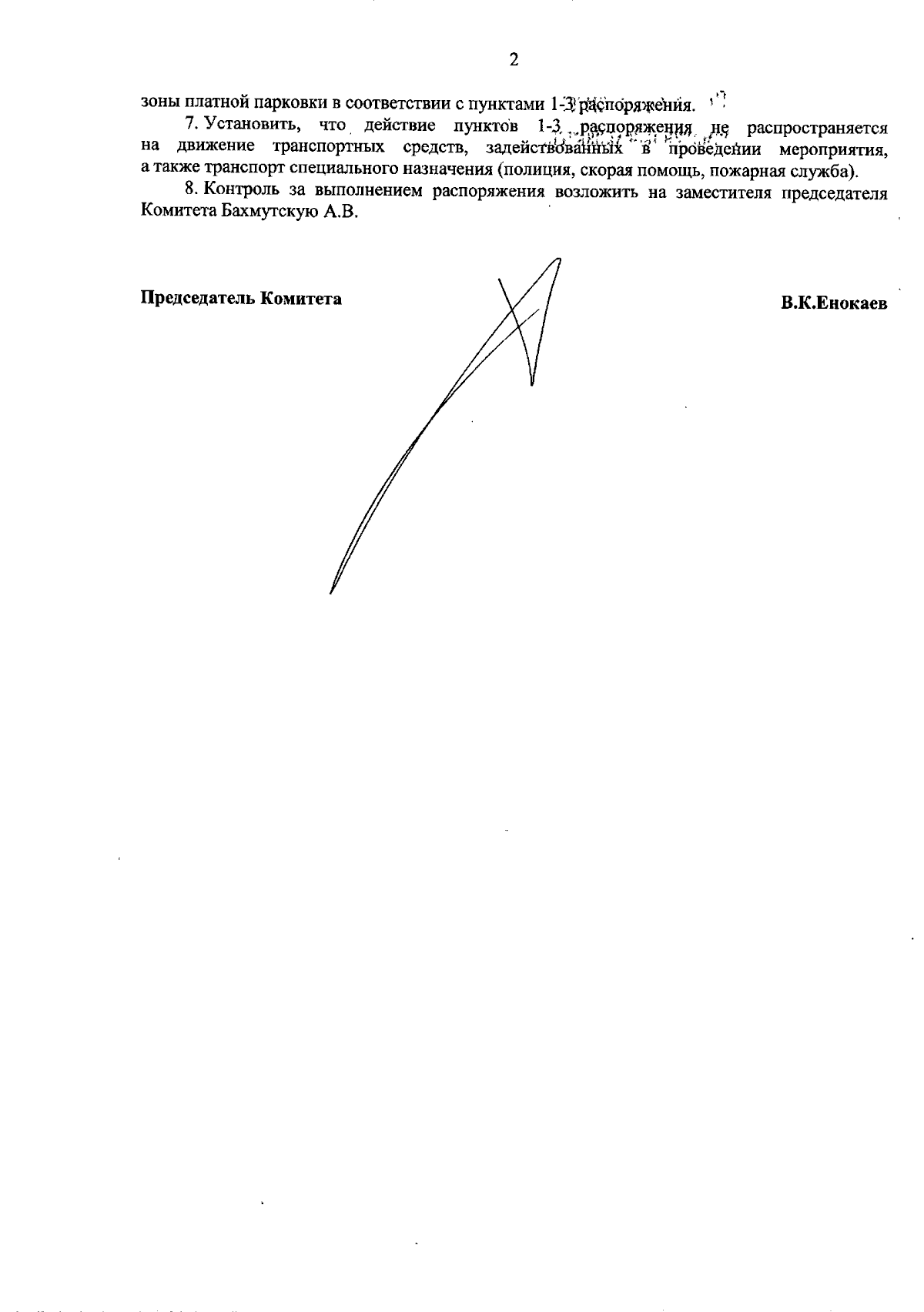 2

зоны платной парковки в соответствии с пунктами 1-3 распоряжения.

7. Установить, что действие пунктов 1-3 распоряжения не распространяется на движение транспортных средств, задействованных в проведении мероприятия, а также транспорт специального назначения (полиция, скорая помощь, пожарная служба).

8. Контроль за выполнением распоряжения возложить на заместителя председателя Комитета Бахмутскую А.В.

Председатель Комитета

В.К.Енокаев